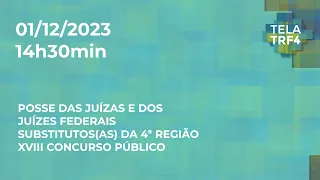 01/12/2023
14h30min

TELA
TRF4

POSSE DAS JUÍZAS E DOS JUÍZES FEDERAIS SUBSTITUTOS(AS) DA 4ª REGIÃO
XVIII CONCURSO PÚBLICO